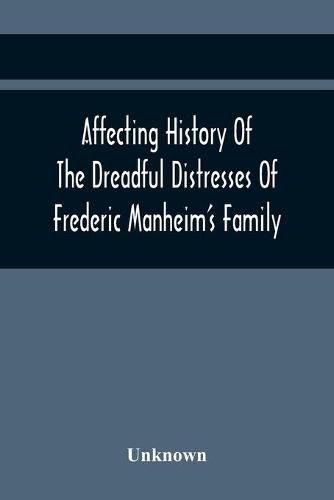 Affecting History Of The Dreadful Distresses Of Frederic Manheim's Family

Unknown